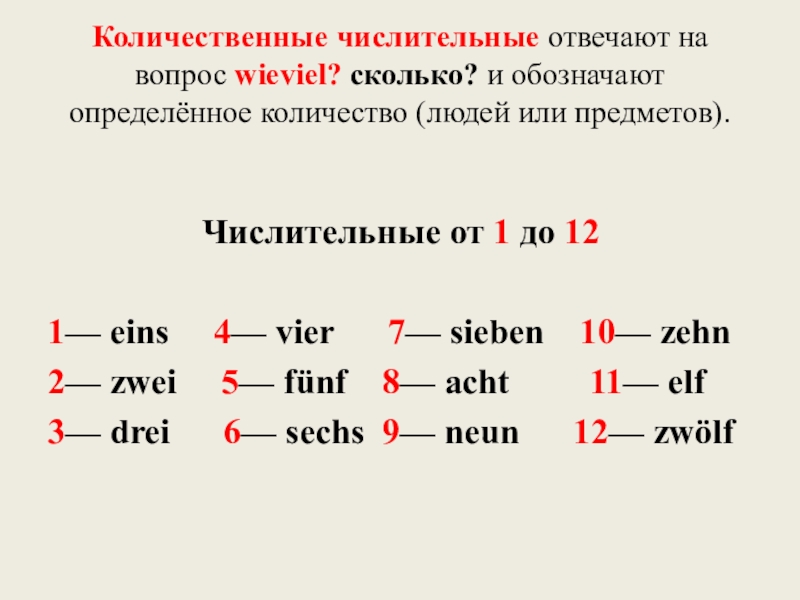 Количественные числительные отвечают на вопрос wieviel? сколько? и обозначают определённое количество (людей или предметов).

Числительные от 1 до 12

1— eins 4— vier 7— sieben 10— zehn
2— zwei 5— fünf 8— acht 11— elf
3— drei 6— sechs 9— neun 12— zwölf